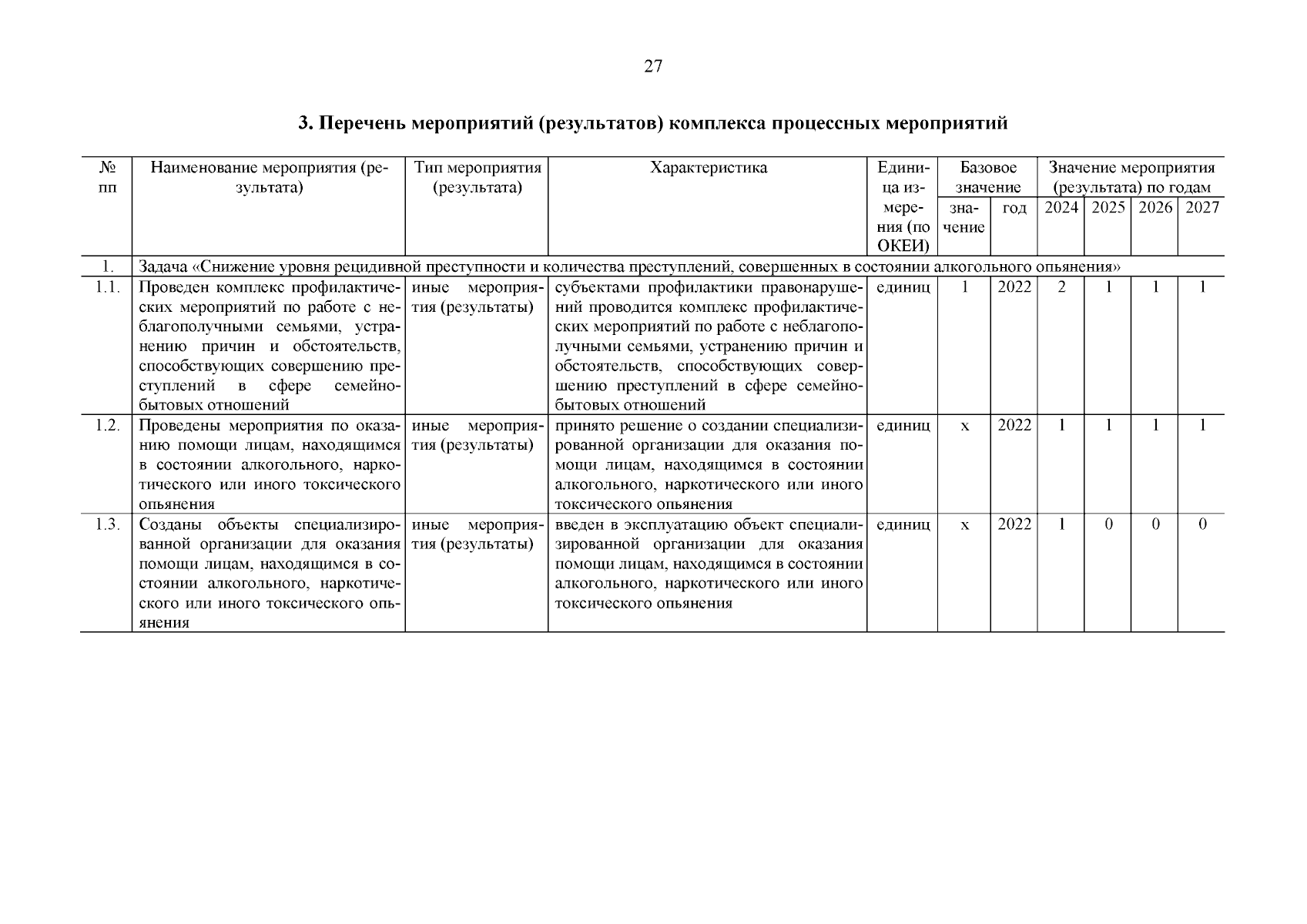 27

3. Перечень мероприятий (результатов) комплекса процессных мероприятий

| № пп | Наименование мероприятия (результата) | Тип мероприятия (результата) | Характеристика | Единица измерения (по ОКЕИ) | Базовое значение: значение | Базовое значение: год | Значение мероприятия (результата) по годам: 2024 | 2025 | 2026 | 2027 |
|---|---|---|---|---|---|---|---|---|---|---|
| 1. | Задача «Снижение уровня рецидивной преступности и количества преступлений, совершенных в состоянии алкогольного опьянения» | | | | | | | | | |
| 1.1. | Проведен комплекс профилактических мероприятий по работе с неблагополучными семьями, устранению причин и обстоятельств, способствующих совершению преступлений в сфере семейно-бытовых отношений | иные мероприятия (результаты) | субъектами профилактики правонарушений проводится комплекс профилактических мероприятий по работе с неблагополучными семьями, устранению причин и обстоятельств, способствующих совершению преступлений в сфере семейно-бытовых отношений | единиц | 1 | 2022 | 2 | 1 | 1 | 1 |
| 1.2. | Проведены мероприятия по оказанию помощи лицам, находящимся в состоянии алкогольного, наркотического или иного токсического опьянения | иные мероприятия (результаты) | принято решение о создании специализированной организации для оказания помощи лицам, находящимся в состоянии алкогольного, наркотического или иного токсического опьянения | единиц | х | 2022 | 1 | 1 | 1 | 1 |
| 1.3. | Созданы объекты специализированной организации для оказания помощи лицам, находящимся в состоянии алкогольного, наркотического или иного токсического опьянения | иные мероприятия (результаты) | введен в эксплуатацию объект специализированной организации для оказания помощи лицам, находящимся в состоянии алкогольного, наркотического или иного токсического опьянения | единиц | х | 2022 | 1 | 0 | 0 | 0 |